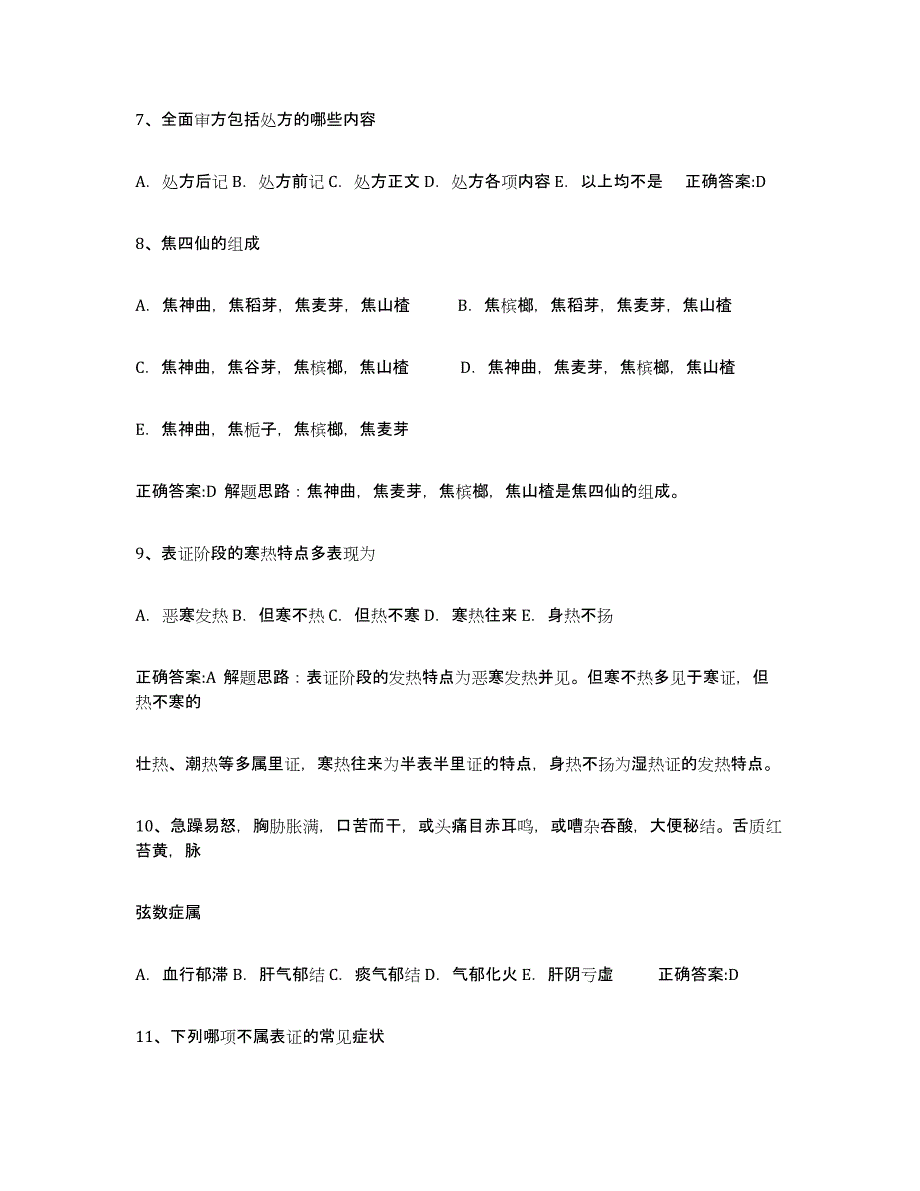 7、全面审方包括处方的哪些内容

A. 处方后记 B. 处方前记 C. 处方正文 D. 处方各项内容 E. 以上均不是 正确答案:D

8、焦四仙的组成

A. 焦神曲，焦稻芽，焦麦芽，焦山楂 B. 焦槟榔，焦稻芽，焦麦芽，焦山楂

C. 焦神曲，焦谷芽，焦槟榔，焦山楂 D. 焦神曲，焦麦芽，焦槟榔，焦山楂

E. 焦神曲，焦栀子，焦槟榔，焦麦芽

正确答案:D 解题思路：焦神曲，焦麦芽，焦槟榔，焦山楂是焦四仙的组成。

9、表证阶段的寒热特点多表现为

A. 恶寒发热 B. 但寒不热 C. 但热不寒 D. 寒热往来 E. 身热不扬

正确答案:A 解题思路：表证阶段的发热特点为恶寒发热并见。但寒不热多见于寒证，但热不寒的

壮热、潮热等多属里证，寒热往来为半表半里证的特点，身热不扬为湿热证的发热特点。

10、急躁易怒，胸胁胀满，口苦而干，或头痛目赤耳鸣，或嘈杂吞酸，大便秘结。舌质红苔黄，脉

弦数症属

A. 血行郁滞 B. 肝气郁结 C. 痰气郁结 D. 气郁化火 E. 肝阴亏虚 正确答案:D

11、下列哪项不属表证的常见症状